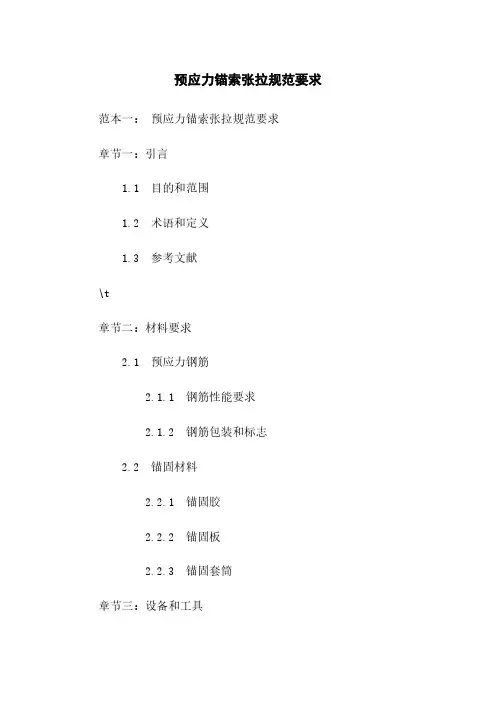 预应力锚索张拉规范要求

范本一： 预应力锚索张拉规范要求

章节一：引言

1.1 目的和范围

1.2 术语和定义

1.3 参考文献

\t

章节二：材料要求

2.1 预应力钢筋

2.1.1 钢筋性能要求

2.1.2 钢筋包装和标志

2.2 锚固材料

2.2.1 锚固胶

2.2.2 锚固板

2.2.3 锚固套筒

章节三：设备和工具